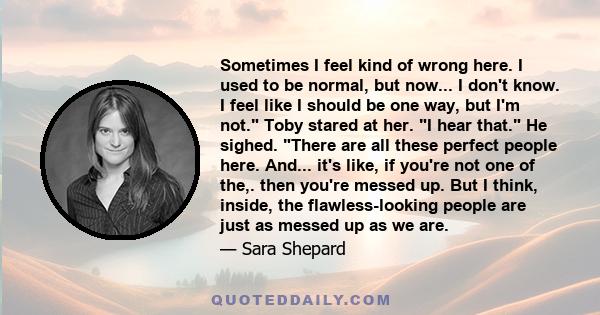 Sometimes I feel kind of wrong here. I used to be normal, but now... I don't know. I feel like I should be one way, but I'm not." Toby stared at her. "I hear that." He sighed. "There are all these perfect people here. And... it's like, if you're not one of the,. then you're messed up. But I think, inside, the flawless-looking people are just as messed up as we are.

— Sara Shepard

QUOTEDDAILY.COM